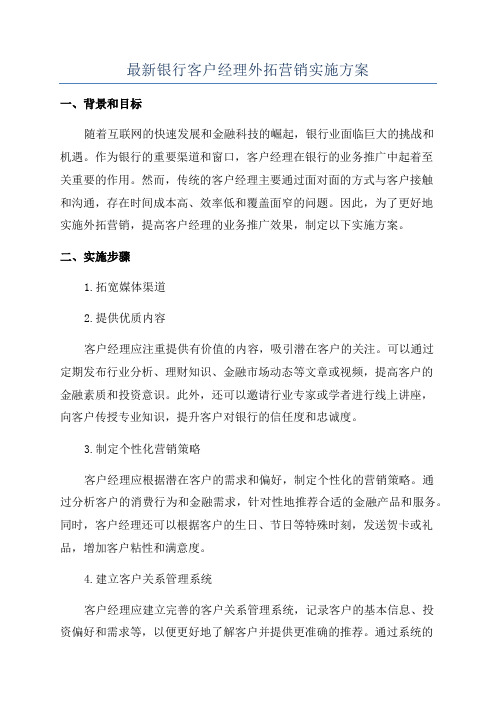 最新银行客户经理外拓营销实施方案

一、背景和目标

随着互联网的快速发展和金融科技的崛起，银行业面临巨大的挑战和机遇。作为银行的重要渠道和窗口，客户经理在银行的业务推广中起着至关重要的作用。然而，传统的客户经理主要通过面对面的方式与客户接触和沟通，存在时间成本高、效率低和覆盖面窄的问题。因此，为了更好地实施外拓营销，提高客户经理的业务推广效果，制定以下实施方案。

二、实施步骤

1.拓宽媒体渠道

2.提供优质内容

客户经理应注重提供有价值的内容，吸引潜在客户的关注。可以通过定期发布行业分析、理财知识、金融市场动态等文章或视频，提高客户的金融素质和投资意识。此外，还可以邀请行业专家或学者进行线上讲座，向客户传授专业知识，提升客户对银行的信任度和忠诚度。

3.制定个性化营销策略

客户经理应根据潜在客户的需求和偏好，制定个性化的营销策略。通过分析客户的消费行为和金融需求，针对性地推荐合适的金融产品和服务。同时，客户经理还可以根据客户的生日、节日等特殊时刻，发送贺卡或礼品，增加客户粘性和满意度。

4.建立客户关系管理系统

客户经理应建立完善的客户关系管理系统，记录客户的基本信息、投资偏好和需求等，以便更好地了解客户并提供更准确的推荐。通过系统的